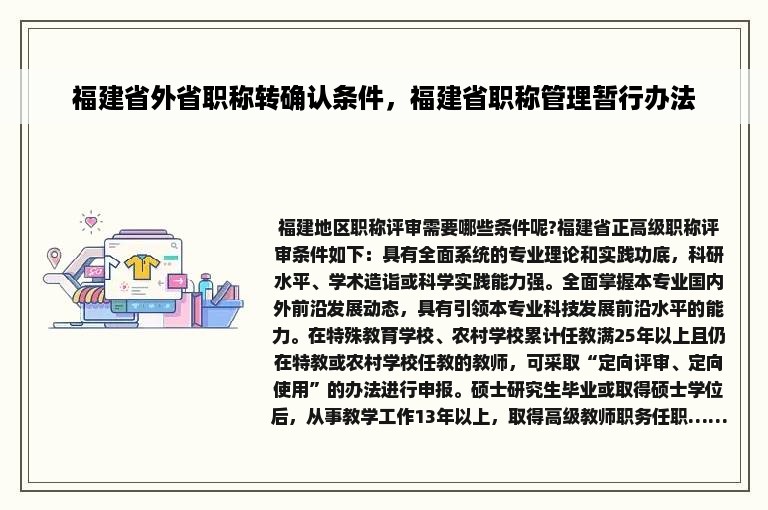 福建省外省职称转确认条件，福建省职称管理暂行办法

福建地区职称评审需要哪些条件呢?福建省正高级职称评审条件如下：具有全面系统的专业理论和实践功底，科研水平、学术造诣或科学实践能力强。全面掌握本专业国内外前沿发展动态，具有引领本专业科技发展前沿水平的能力。在特殊教育学校、农村学校累计任教满25年以上且仍在特教或农村学校任教的教师，可采取“定向评审、定向使用”的办法进行申报。硕士研究生毕业或取得硕士学位后，从事教学工作13年以上，取得高级教师职务任职……